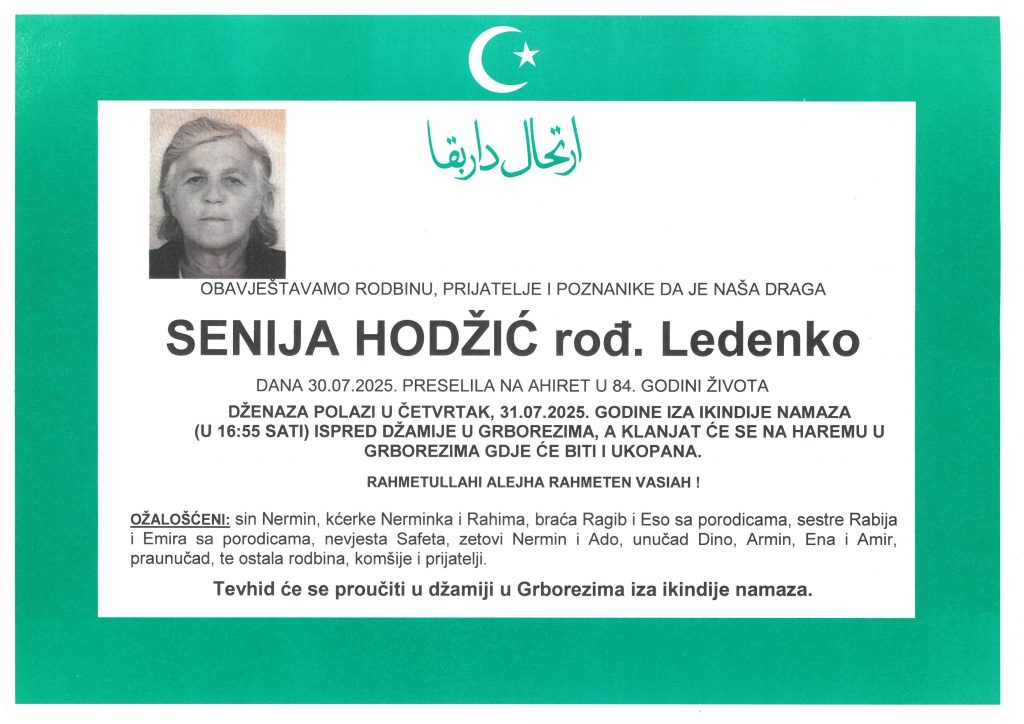 ارتحال دار بقا

OBAVJEŠTAVAMO RODBINU, PRIJATELJE I POZNANIKE DA JE NAŠA DRAGA

SENIJA HODŽIĆ rođ. Ledenko

DANA 30.07.2025. PRESELILA NA AHIRET U 84. GODINI ŽIVOTA

DŽENAZA POLAZI U ČETVRTAK, 31.07.2025. GODINE IZA IKINDIJE NAMAZA (U 16:55 SATI) ISPRED DŽAMIJE U GRBOREZIMA, A KLANJAT ĆE SE NA HAREMU U GRBOREZIMA GDJE ĆE BITI I UKOPANA.

RAHMETULLAHI ALEJHA RAHMETEN VASIAH !

OŽALOŠĆENI: sin Nermin, kćerke Nerminka i Rahima, braća Ragib i Eso sa porodicama, sestre Rabija i Emira sa porodicama, nevjesta Safeta, zetovi Nermin i Ado, unučad Dino, Armin, Ena i Amir, praunučad, te ostala rodbina, komšije i prijatelji.

Tevhid će se proučiti u džamiji u Grborezima iza ikindije namaza.